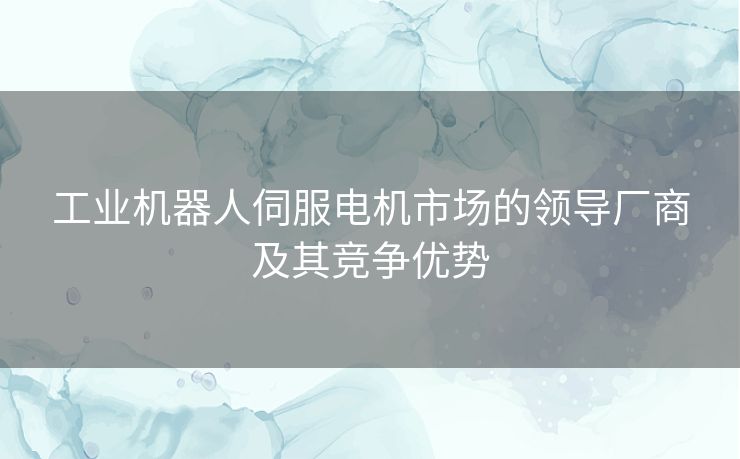 工业机器人伺服电机市场的领导厂商及其竞争优势